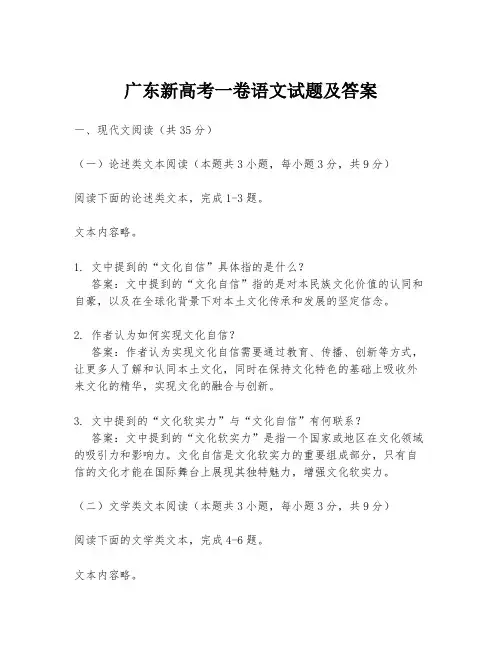 广东新高考一卷语文试题及答案

一、现代文阅读（共35分）

（一）论述类文本阅读（本题共3小题，每小题3分，共9分）

阅读下面的论述类文本，完成1-3题。

文本内容略。

1. 文中提到的“文化自信”具体指的是什么？
答案：文中提到的“文化自信”指的是对本民族文化价值的认同和自豪，以及在全球化背景下对本土文化传承和发展的坚定信念。

2. 作者认为如何实现文化自信？
答案：作者认为实现文化自信需要通过教育、传播、创新等方式，让更多人了解和认同本土文化，同时在保持文化特色的基础上吸收外来文化的精华，实现文化的融合与创新。

3. 文中提到的“文化软实力”与“文化自信”有何联系？
答案：文中提到的“文化软实力”是指一个国家或地区在文化领域的吸引力和影响力。文化自信是文化软实力的重要组成部分，只有自信的文化才能在国际舞台上展现其独特魅力，增强文化软实力。

（二）文学类文本阅读（本题共3小题，每小题3分，共9分）

阅读下面的文学类文本，完成4-6题。

文本内容略。